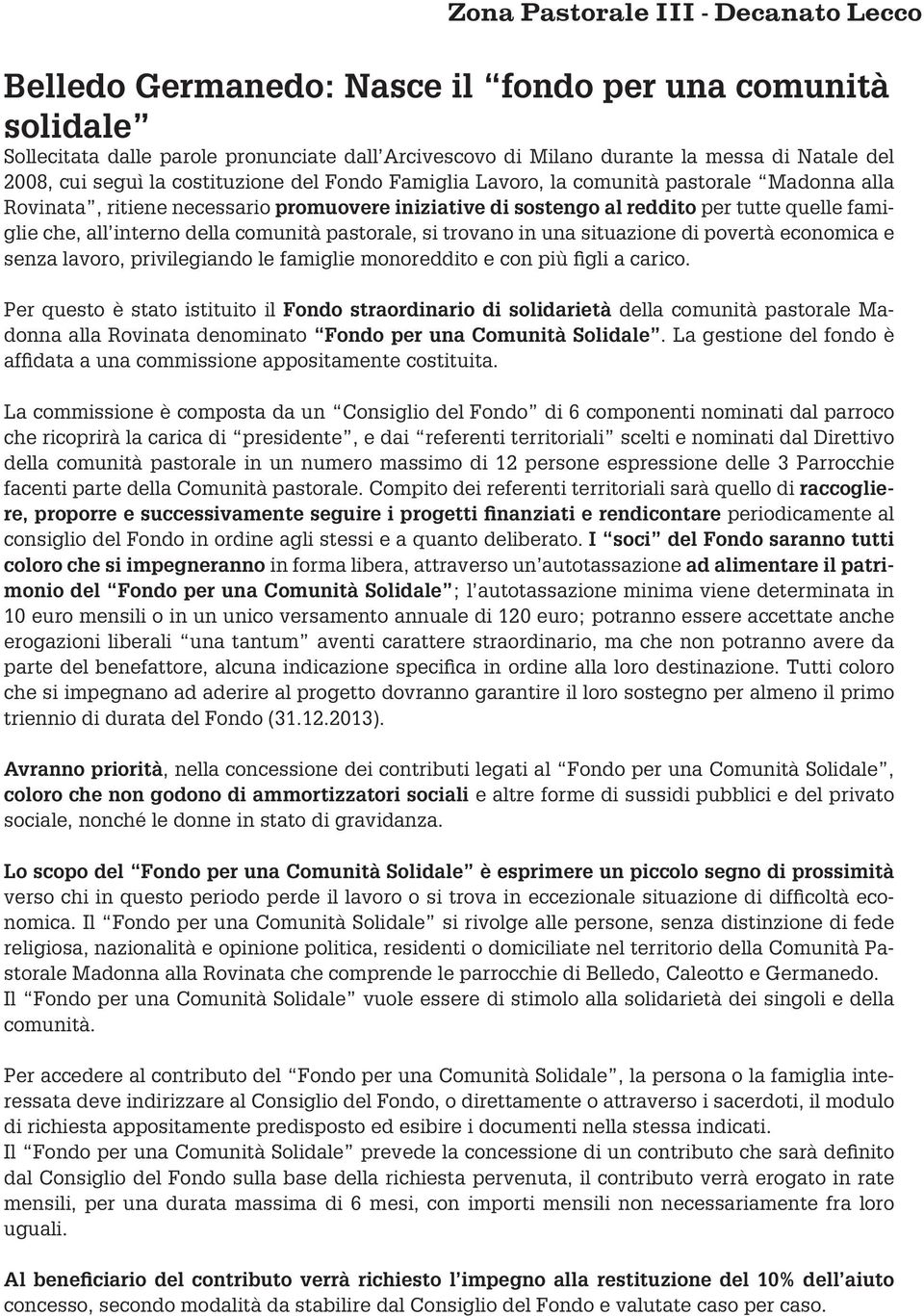 Zona Pastorale III - Decanato Lecco

Belledo Germanedo: Nasce il “fondo per una comunità solidale”

Sollecitata dalle parole pronunciate dall’Arcivescovo di Milano durante la messa di Natale del 2008, cui seguì la costituzione del Fondo Famiglia Lavoro, la comunità pastorale “Madonna alla Rovinata”, ritiene necessario promuovere iniziative di sostengo al reddito per tutte quelle famiglie che, all’interno della comunità pastorale, si trovano in una situazione di povertà economica e senza lavoro, privilegiando le famiglie monoreddito e con più figli a carico.

Per questo è stato istituito il Fondo straordinario di solidarietà della comunità pastorale Madonna alla Rovinata denominato “Fondo per una Comunità Solidale”. La gestione del fondo è affidata a una commissione appositamente costituita.

La commissione è composta da un “Consiglio del Fondo” di 6 componenti nominati dal parroco che ricoprirà la carica di “presidente”, e dai “referenti territoriali” scelti e nominati dal Direttivo della comunità pastorale in un numero massimo di 12 persone espressione delle 3 Parrocchie facenti parte della Comunità pastorale. Compito dei referenti territoriali sarà quello di raccogliere, proporre e successivamente seguire i progetti finanziati e rendicontare periodicamente al consiglio del Fondo in ordine agli stessi e a quanto deliberato. I “soci” del Fondo saranno tutti coloro che si impegneranno in forma libera, attraverso un’autotassazione ad alimentare il patrimonio del “Fondo per una Comunità Solidale”; l’autotassazione minima viene determinata in 10 euro mensili o in un unico versamento annuale di 120 euro; potranno essere accettate anche erogazioni liberali “una tantum” aventi carattere straordinario, ma che non potranno avere da parte del benefattore, alcuna indicazione specifica in ordine alla loro destinazione. Tutti coloro che si impegnano ad aderire al progetto dovranno garantire il loro sostegno per almeno il primo triennio di durata del Fondo (31.12.2013).

Avranno priorità, nella concessione dei contributi legati al “Fondo per una Comunità Solidale”, coloro che non godono di ammortizzatori sociali e altre forme di sussidi pubblici e del privato sociale, nonché le donne in stato di gravidanza.

Lo scopo del “Fondo per una Comunità Solidale” è esprimere un piccolo segno di prossimità verso chi in questo periodo perde il lavoro o si trova in eccezionale situazione di difficoltà economica. Il “Fondo per una Comunità Solidale” si rivolge alle persone, senza distinzione di fede religiosa, nazionalità e opinione politica, residenti o domiciliate nel territorio della Comunità Pastorale Madonna alla Rovinata che comprende le parrocchie di Belledo, Caleotto e Germanedo.
Il “Fondo per una Comunità Solidale” vuole essere di stimolo alla solidarietà dei singoli e della comunità.

Per accedere al contributo del “Fondo per una Comunità Solidale”, la persona o la famiglia interessata deve indirizzare al Consiglio del Fondo, o direttamente o attraverso i sacerdoti, il modulo di richiesta appositamente predisposto ed esibire i documenti nella stessa indicati.
Il “Fondo per una Comunità Solidale” prevede la concessione di un contributo che sarà definito dal Consiglio del Fondo sulla base della richiesta pervenuta, il contributo verrà erogato in rate mensili, per una durata massima di 6 mesi, con importi mensili non necessariamente fra loro uguali.

Al beneficiario del contributo verrà richiesto l’impegno alla restituzione del 10% dell’aiuto concesso, secondo modalità da stabilire dal Consiglio del Fondo e valutate caso per caso.